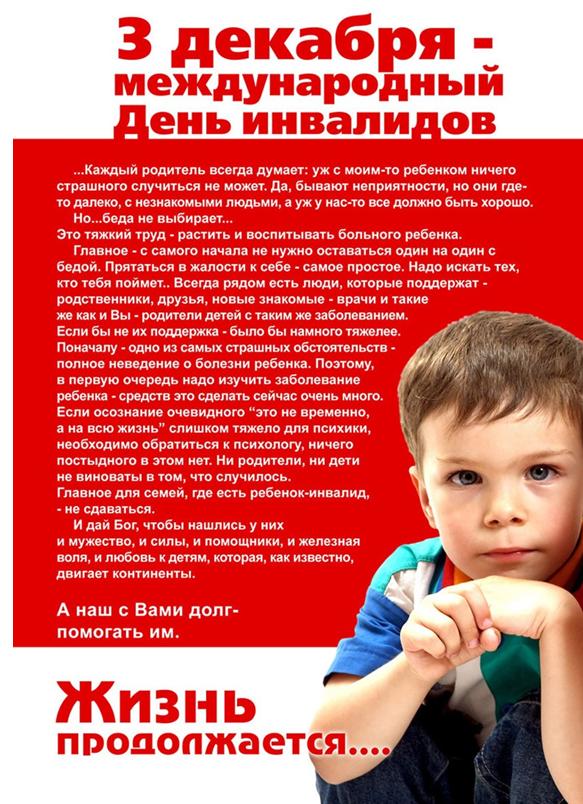 3 декабря - международный День инвалидов

...Каждый родитель всегда думает: уж с моим-то ребенком ничего страшного случиться не может. Да, бывают неприятности, но они где-то далеко, с незнакомыми людьми, а уж у нас-то все должно быть хорошо.

Но...беда не выбирает...

Это тяжкий труд - растить и воспитывать больного ребенка.

Главное - с самого начала не нужно оставаться один на один с бедой. Прятаться в жалости к себе - самое простое. Надо искать тех, кто тебя поймет.. Всегда рядом есть люди, которые поддержат - родственники, друзья, новые знакомые - врачи и такие же как и Вы - родители детей с таким же заболеванием. Если бы не их поддержка - было бы намного тяжелее. Поначалу - одно из самых страшных обстоятельств - полное неведение о болезни ребенка. Поэтому, в первую очередь надо изучить заболевание ребенка - средств это сделать сейчас очень много. Если осознание очевидного "это не временно, а на всю жизнь" слишком тяжело для психики, необходимо обратиться к психологу, ничего постыдного в этом нет. Ни родители, ни дети не виноваты в том, что случилось. Главное для семей, где есть ребенок-инвалид, - не сдаваться.

И дай Бог, чтобы нашлись у них и мужество, и силы, и помощники, и железная воля, и любовь к детям, которая, как известно, двигает континенты.

А наш с Вами долг- помогать им.

Жизнь продолжается....